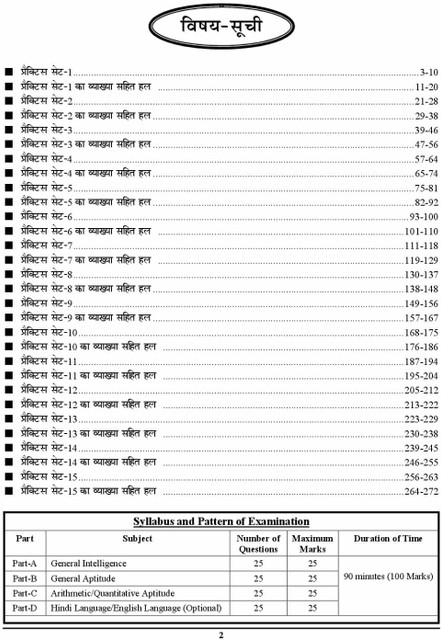 विषय-सूची

■ प्रैक्टिस सेट-1 ........ 3-10
■ प्रैक्टिस सेट-1 का व्याख्या सहित हल ........ 11-20
■ प्रैक्टिस सेट-2 ........ 21-28
■ प्रैक्टिस सेट-2 का व्याख्या सहित हल ........ 29-38
■ प्रैक्टिस सेट-3 ........ 39-46
■ प्रैक्टिस सेट-3 का व्याख्या सहित हल ........ 47-56
■ प्रैक्टिस सेट-4 ........ 57-64
■ प्रैक्टिस सेट-4 का व्याख्या सहित हल ........ 65-74
■ प्रैक्टिस सेट-5 ........ 75-81
■ प्रैक्टिस सेट-5 का व्याख्या सहित हल ........ 82-92
■ प्रैक्टिस सेट-6 ........ 93-100
■ प्रैक्टिस सेट-6 का व्याख्या सहित हल ........ 101-110
■ प्रैक्टिस सेट-7 ........ 111-118
■ प्रैक्टिस सेट-7 का व्याख्या सहित हल ........ 119-129
■ प्रैक्टिस सेट-8 ........ 130-137
■ प्रैक्टिस सेट-8 का व्याख्या सहित हल ........ 138-148
■ प्रैक्टिस सेट-9 ........ 149-156
■ प्रैक्टिस सेट-9 का व्याख्या सहित हल ........ 157-167
■ प्रैक्टिस सेट-10 ........ 168-175
■ प्रैक्टिस सेट-10 का व्याख्या सहित हल ........ 176-186
■ प्रैक्टिस सेट-11 ........ 187-194
■ प्रैक्टिस सेट-11 का व्याख्या सहित हल ........ 195-204
■ प्रैक्टिस सेट-12 ........ 205-212
■ प्रैक्टिस सेट-12 का व्याख्या सहित हल ........ 213-222
■ प्रैक्टिस सेट-13 ........ 223-229
■ प्रैक्टिस सेट-13 का व्याख्या सहित हल ........ 230-238
■ प्रैक्टिस सेट-14 ........ 239-245
■ प्रैक्टिस सेट-14 का व्याख्या सहित हल ........ 246-255
■ प्रैक्टिस सेट-15 ........ 256-263
■ प्रैक्टिस सेट-15 का व्याख्या सहित हल ........ 264-272

Syllabus and Pattern of Examination

| Part | Subject | Number of Questions | Maximum Marks | Duration of Time |
|---|---|---|---|---|
| Part-A | General Intelligence | 25 | 25 | 90 minutes (100 Marks) |
| Part-B | General Aptitude | 25 | 25 | |
| Part-C | Arithmetic/Quantitative Aptitude | 25 | 25 | |
| Part-D | Hindi Language/English Language (Optional) | 25 | 25 | |

2